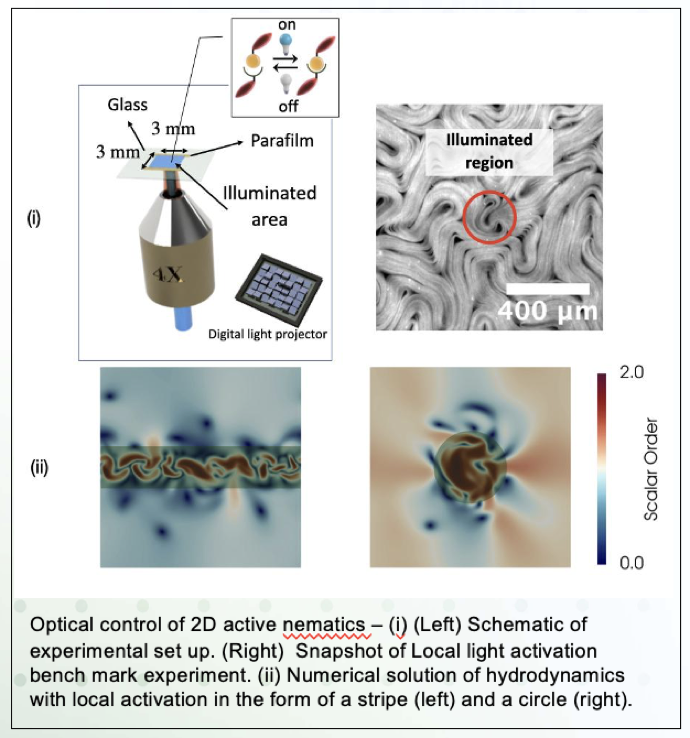 on

off

Glass

3 mm

3 mm

Parafilm

Illuminated area

(i)

4X

Digital light projector

Illuminated region

400 μm

(ii)

2.0

Scalar Order

0.0

Optical control of 2D active nematics – (i) (Left) Schematic of experimental set up. (Right) Snapshot of Local light activation bench mark experiment. (ii) Numerical solution of hydrodynamics with local activation in the form of a stripe (left) and a circle (right).